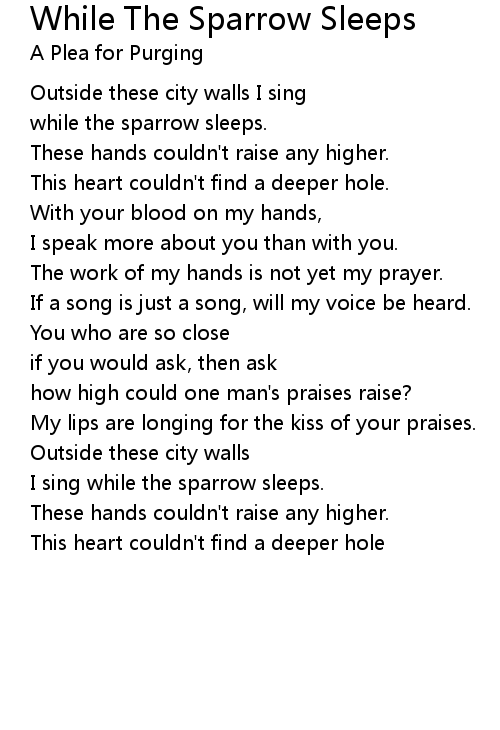 While The Sparrow Sleeps
A Plea for Purging

Outside these city walls I sing
while the sparrow sleeps.
These hands couldn't raise any higher.
This heart couldn't find a deeper hole.
With your blood on my hands,
I speak more about you than with you.
The work of my hands is not yet my prayer.
If a song is just a song, will my voice be heard.
You who are so close
if you would ask, then ask
how high could one man's praises raise?
My lips are longing for the kiss of your praises.
Outside these city walls
I sing while the sparrow sleeps.
These hands couldn't raise any higher.
This heart couldn't find a deeper hole